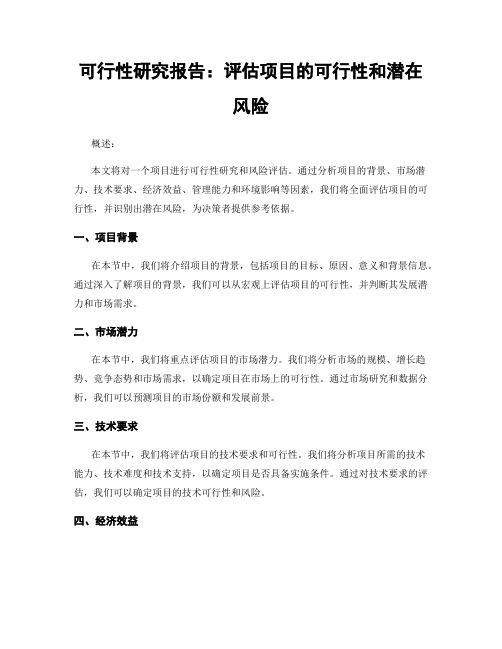 可行性研究报告：评估项目的可行性和潜在风险

概述：

本文将对一个项目进行可行性研究和风险评估。通过分析项目的背景、市场潜力、技术要求、经济效益、管理能力和环境影响等因素，我们将全面评估项目的可行性，并识别出潜在风险，为决策者提供参考依据。

一、项目背景

在本节中，我们将介绍项目的背景，包括项目的目标、原因、意义和背景信息。通过深入了解项目的背景，我们可以从宏观上评估项目的可行性，并判断其发展潜力和市场需求。

二、市场潜力

在本节中，我们将重点评估项目的市场潜力。我们将分析市场的规模、增长趋势、竞争态势和市场需求，以确定项目在市场上的可行性。通过市场研究和数据分析，我们可以预测项目的市场份额和发展前景。

三、技术要求

在本节中，我们将评估项目的技术要求和可行性。我们将分析项目所需的技术能力、技术难度和技术支持，以确定项目是否具备实施条件。通过对技术要求的评估，我们可以确定项目的技术可行性和风险。

四、经济效益